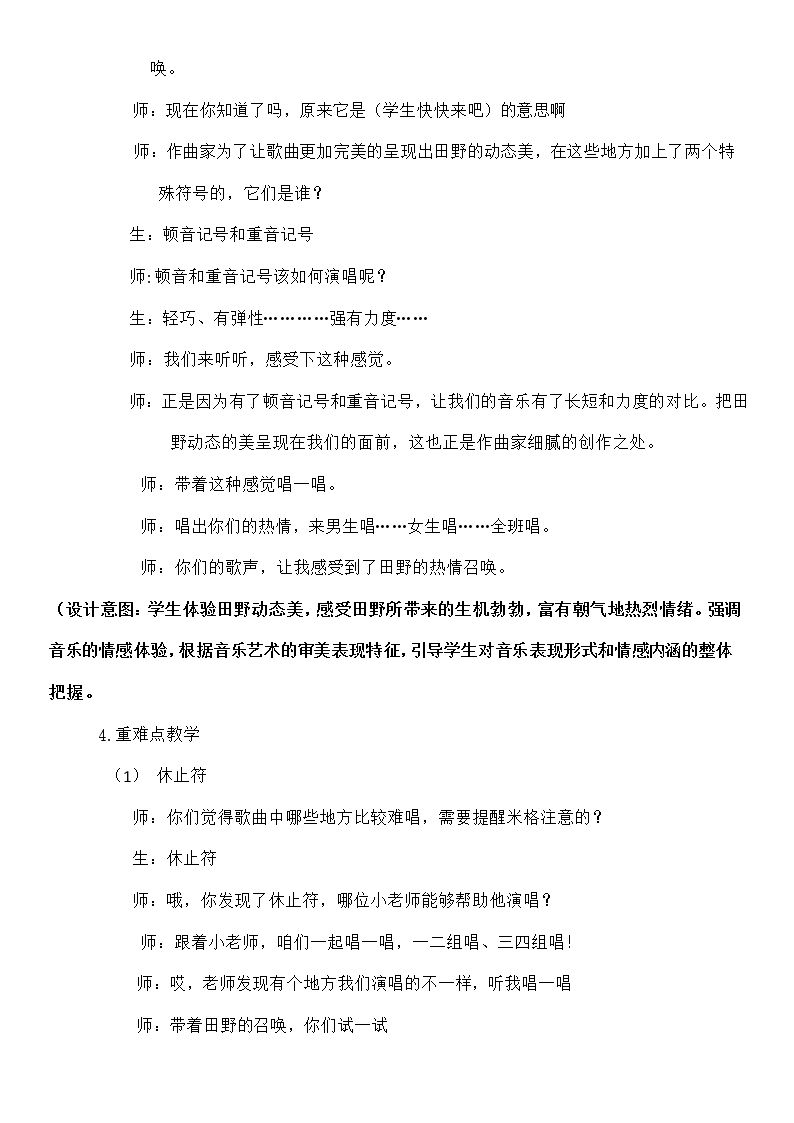 唤。

师：现在你知道了吗，原来它是（学生快快来吧）的意思啊

师：作曲家为了让歌曲更加完美的呈现出田野的动态美，在这些地方加上了两个特殊符号的，它们是谁？

生：顿音记号和重音记号

师:顿音和重音记号该如何演唱呢？

生：轻巧、有弹性…………强有力度……

师：我们来听听，感受下这种感觉。

师：正是因为有了顿音记号和重音记号，让我们的音乐有了长短和力度的对比。把田野动态的美呈现在我们的面前，这也正是作曲家细腻的创作之处。

师：带着这种感觉唱一唱。

师：唱出你们的热情，来男生唱……女生唱……全班唱。

师：你们的歌声，让我感受到了田野的热情召唤。

（设计意图:学生体验田野动态美，感受田野所带来的生机勃勃，富有朝气地热烈情绪。强调音乐的情感体验，根据音乐艺术的审美表现特征，引导学生对音乐表现形式和情感内涵的整体把握。

4.重难点教学

（1） 休止符

师：你们觉得歌曲中哪些地方比较难唱，需要提醒米格注意的？

生：休止符

师：哦，你发现了休止符，哪位小老师能够帮助他演唱？

师：跟着小老师，咱们一起唱一唱，一二组唱、三四组唱!

师：哎，老师发现有个地方我们演唱的不一样，听我唱一唱

师：带着田野的召唤，你们试一试